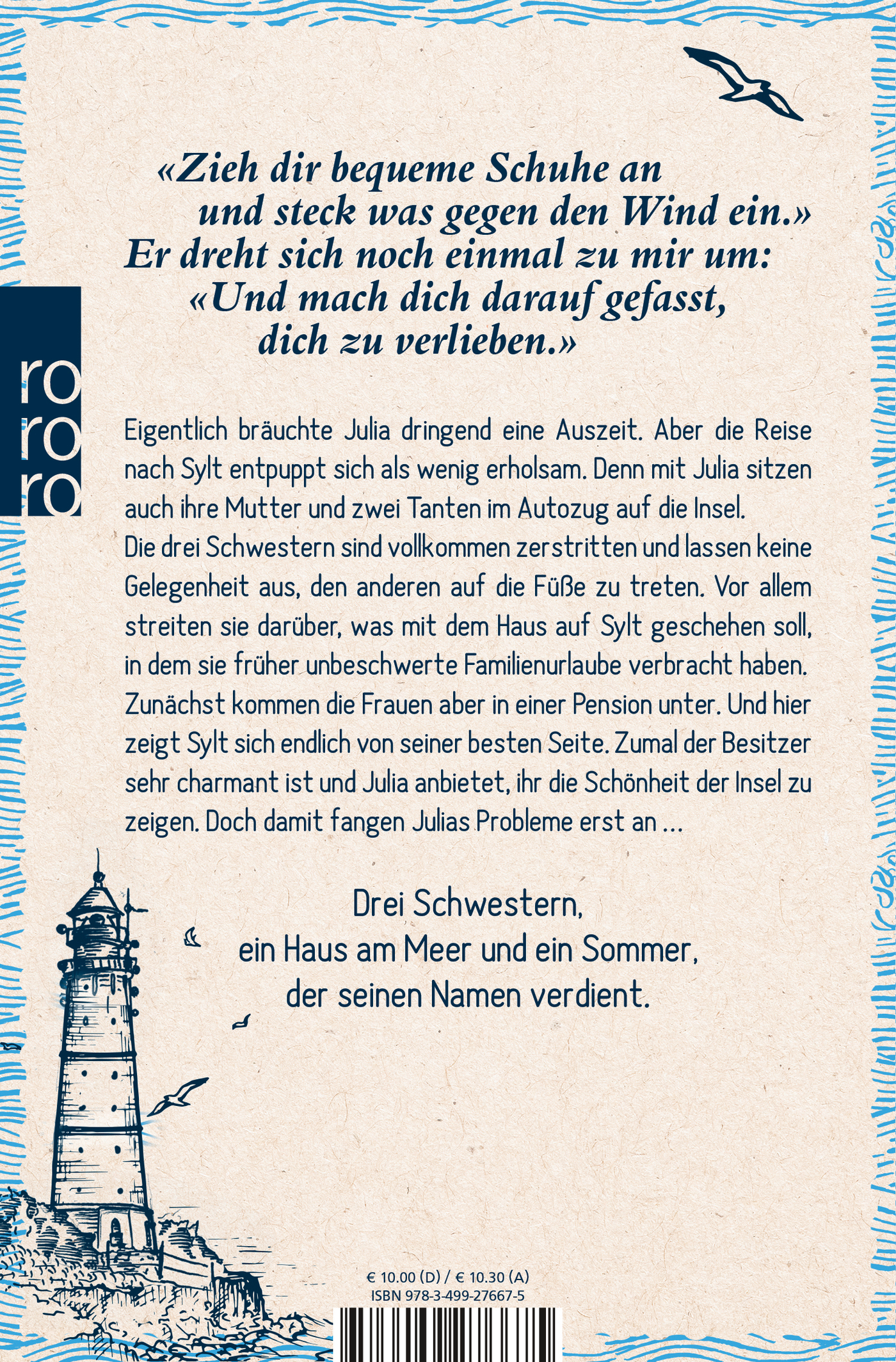 «Zieh dir bequeme Schuhe an und steck was gegen den Wind ein.» Er dreht sich noch einmal zu mir um: «Und mach dich darauf gefasst, dich zu verlieben.»

ro
ro
ro

Eigentlich bräuchte Julia dringend eine Auszeit. Aber die Reise nach Sylt entpuppt sich als wenig erholsam. Denn mit Julia sitzen auch ihre Mutter und zwei Tanten im Autozug auf die Insel. Die drei Schwestern sind vollkommen zerstritten und lassen keine Gelegenheit aus, den anderen auf die Füße zu treten. Vor allem streiten sie darüber, was mit dem Haus auf Sylt geschehen soll, in dem sie früher unbeschwerte Familienurlaube verbracht haben. Zunächst kommen die Frauen aber in einer Pension unter. Und hier zeigt Sylt sich endlich von seiner besten Seite. Zumal der Besitzer sehr charmant ist und Julia anbietet, ihr die Schönheit der Insel zu zeigen. Doch damit fangen Julias Probleme erst an ...

Drei Schwestern, ein Haus am Meer und ein Sommer, der seinen Namen verdient.

€ 10.00 (D) / € 10.30 (A)
ISBN 978-3-499-27667-5